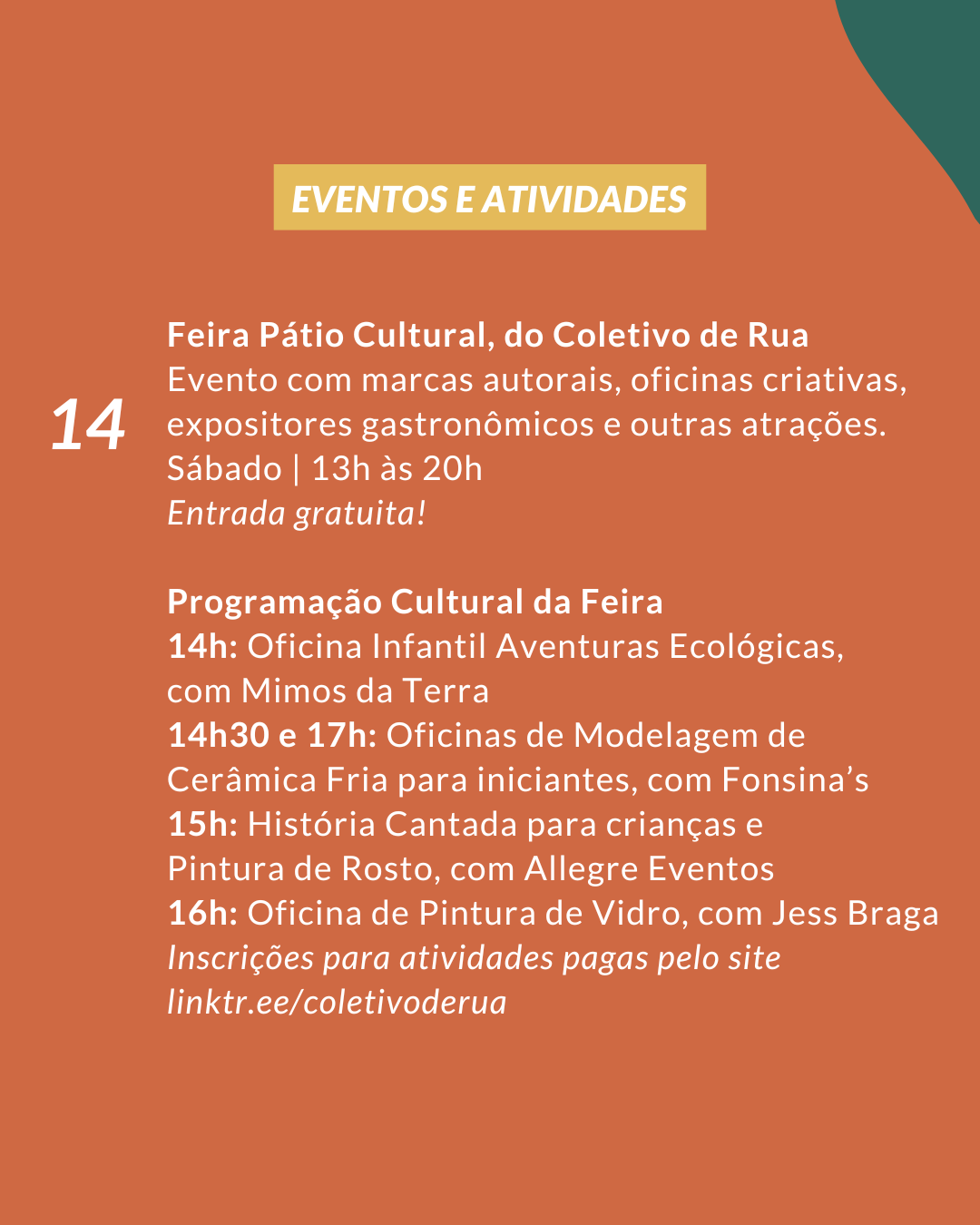 EVENTOS E ATIVIDADES

14

Feira Pátio Cultural, do Coletivo de Rua
Evento com marcas autorais, oficinas criativas, expositores gastronômicos e outras atrações.
Sábado | 13h às 20h
Entrada gratuita!

Programação Cultural da Feira
14h: Oficina Infantil Aventuras Ecológicas, com Mimos da Terra
14h30 e 17h: Oficinas de Modelagem de Cerâmica Fria para iniciantes, com Fonsina's
15h: História Cantada para crianças e Pintura de Rosto, com Allegre Eventos
16h: Oficina de Pintura de Vidro, com Jess Braga
Inscrições para atividades pagas pelo site linktr.ee/coletivoderua